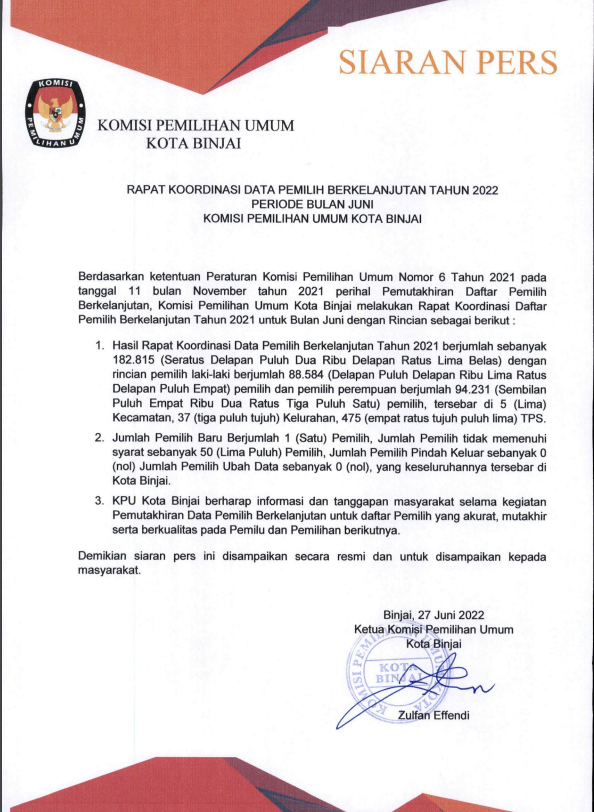 SIARAN PERS

KOMISI PEMILIHAN UMUM

KOMISI PEMILIHAN UMUM
KOTA BINJAI

RAPAT KOORDINASI DATA PEMILIH BERKELANJUTAN TAHUN 2022
PERIODE BULAN JUNI
KOMISI PEMILIHAN UMUM KOTA BINJAI

Berdasarkan ketentuan Peraturan Komisi Pemilihan Umum Nomor 6 Tahun 2021 pada tanggal 11 bulan November tahun 2021 perihal Pemutakhiran Daftar Pemilih Berkelanjutan, Komisi Pemilihan Umum Kota Binjai melakukan Rapat Koordinasi Daftar Pemilih Berkelanjutan Tahun 2021 untuk Bulan Juni dengan Rincian sebagai berikut :

1. Hasil Rapat Koordinasi Data Pemilih Berkelanjutan Tahun 2021 berjumlah sebanyak 182.815 (Seratus Delapan Puluh Dua Ribu Delapan Ratus Lima Belas) dengan rincian pemilih laki-laki berjumlah 88.584 (Delapan Puluh Delapan Ribu Lima Ratus Delapan Puluh Empat) pemilih dan pemilih perempuan berjumlah 94.231 (Sembilan Puluh Empat Ribu Dua Ratus Tiga Puluh Satu) pemilih, tersebar di 5 (Lima) Kecamatan, 37 (tiga puluh tujuh) Kelurahan, 475 (empat ratus tujuh puluh lima) TPS.

2. Jumlah Pemilih Baru Berjumlah 1 (Satu) Pemilih, Jumlah Pemilih tidak memenuhi syarat sebanyak 50 (Lima Puluh) Pemilih, Jumlah Pemilih Pindah Keluar sebanyak 0 (nol) Jumlah Pemilih Ubah Data sebanyak 0 (nol), yang keseluruhannya tersebar di Kota Binjai.

3. KPU Kota Binjai berharap informasi dan tanggapan masyarakat selama kegiatan Pemutakhiran Data Pemilih Berkelanjutan untuk daftar Pemilih yang akurat, mutakhir serta berkualitas pada Pemilu dan Pemilihan berikutnya.

Demikian siaran pers ini disampaikan secara resmi dan untuk disampaikan kepada masyarakat.

Binjai, 27 Juni 2022
Ketua Komisi Pemilihan Umum
Kota Binjai

KOMISI PEMILIHAN UMUM KOTA BINJAI

Zulfan Effendi